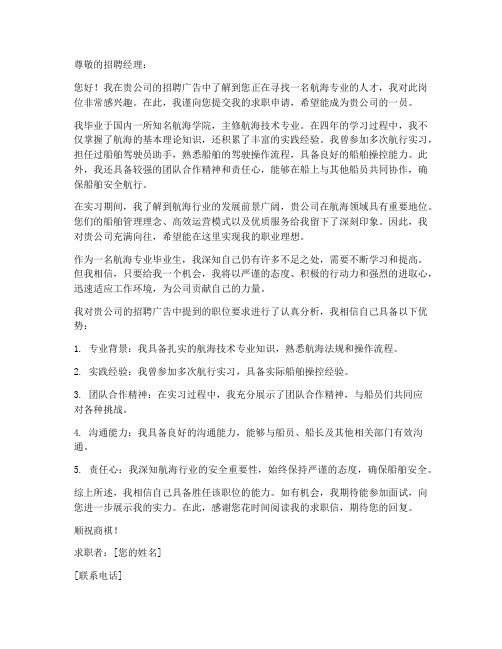 尊敬的招聘经理：

您好！我在贵公司的招聘广告中了解到您正在寻找一名航海专业的人才，我对此岗位非常感兴趣。在此，我谨向您提交我的求职申请，希望能成为贵公司的一员。

我毕业于国内一所知名航海学院，主修航海技术专业。在四年的学习过程中，我不仅掌握了航海的基本理论知识，还积累了丰富的实践经验。我曾参加多次航行实习，担任过船舶驾驶员助手，熟悉船舶的驾驶操作流程，具备良好的船舶操控能力。此外，我还具备较强的团队合作精神和责任心，能够在船上与其他船员共同协作，确保船舶安全航行。

在实习期间，我了解到航海行业的发展前景广阔，贵公司在航海领域具有重要地位。您们的船舶管理理念、高效运营模式以及优质服务给我留下了深刻印象。因此，我对贵公司充满向往，希望能在这里实现我的职业理想。

作为一名航海专业毕业生，我深知自己仍有许多不足之处，需要不断学习和提高。但我相信，只要给我一个机会，我将以严谨的态度、积极的行动力和强烈的进取心，迅速适应工作环境，为公司贡献自己的力量。

我对贵公司的招聘广告中提到的职位要求进行了认真分析，我相信自己具备以下优势：

1. 专业背景：我具备扎实的航海技术专业知识，熟悉航海法规和操作流程。

2. 实践经验：我曾参加多次航行实习，具备实际船舶操控经验。

3. 团队合作精神：在实习过程中，我充分展示了团队合作精神，与船员们共同应对各种挑战。

4. 沟通能力：我具备良好的沟通能力，能够与船员、船长及其他相关部门有效沟通。

5. 责任心：我深知航海行业的安全重要性，始终保持严谨的态度，确保船舶安全。

综上所述，我相信自己具备胜任该职位的能力。如有机会，我期待能参加面试，向您进一步展示我的实力。在此，感谢您花时间阅读我的求职信，期待您的回复。

顺祝商祺！

求职者：[您的姓名]

[联系电话]